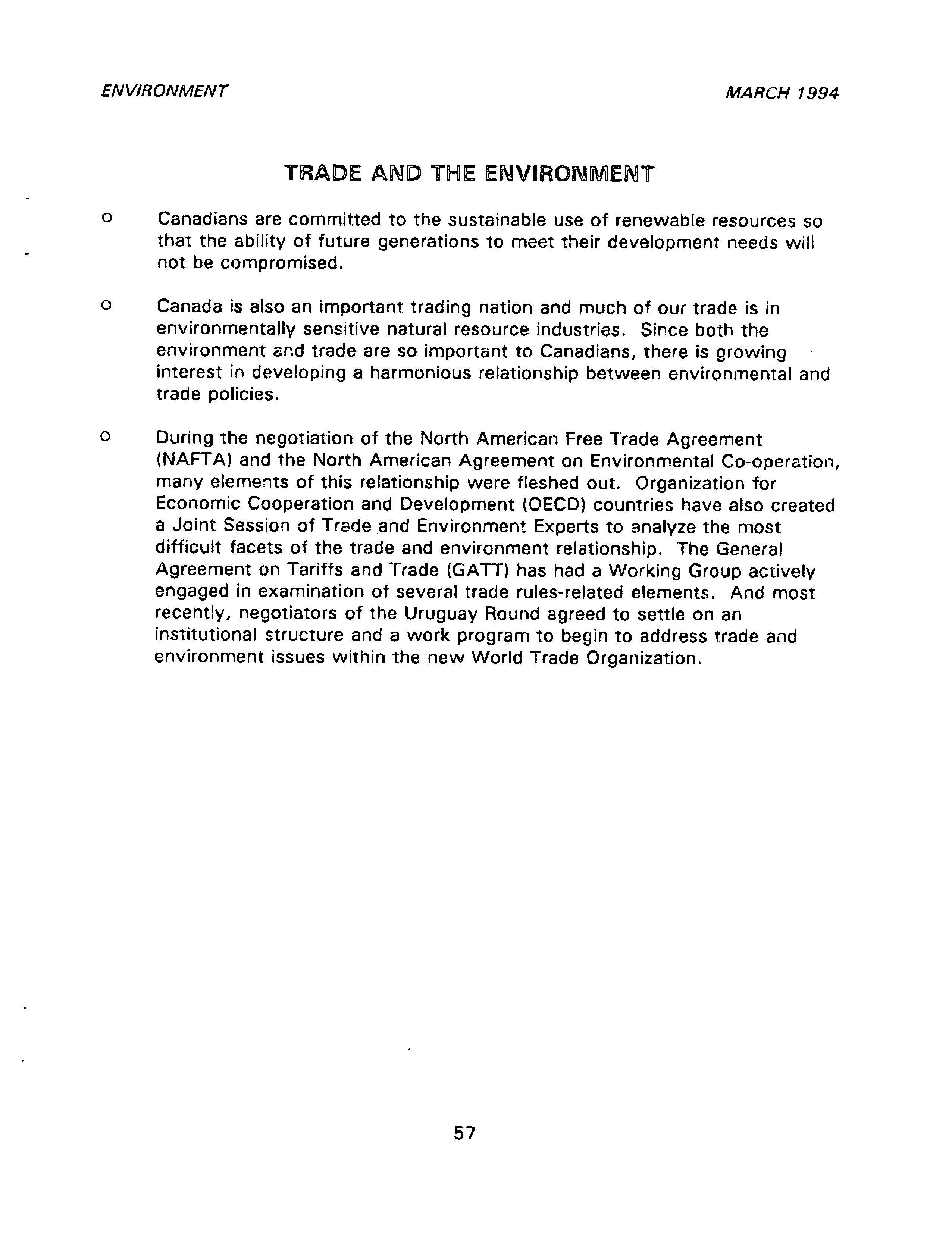 ENVIRONMENT

MARCH 1994

TRADE AND THE ENVIRONMENT

o Canadians are committed to the sustainable use of renewable resources so that the ability of future generations to meet their development needs will not be compromised.

o Canada is also an important trading nation and much of our trade is in environmentally sensitive natural resource industries. Since both the environment and trade are so important to Canadians, there is growing interest in developing a harmonious relationship between environmental and trade policies.

o During the negotiation of the North American Free Trade Agreement (NAFTA) and the North American Agreement on Environmental Co-operation, many elements of this relationship were fleshed out. Organization for Economic Cooperation and Development (OECD) countries have also created a Joint Session of Trade and Environment Experts to analyze the most difficult facets of the trade and environment relationship. The General Agreement on Tariffs and Trade (GATT) has had a Working Group actively engaged in examination of several trade rules-related elements. And most recently, negotiators of the Uruguay Round agreed to settle on an institutional structure and a work program to begin to address trade and environment issues within the new World Trade Organization.

57